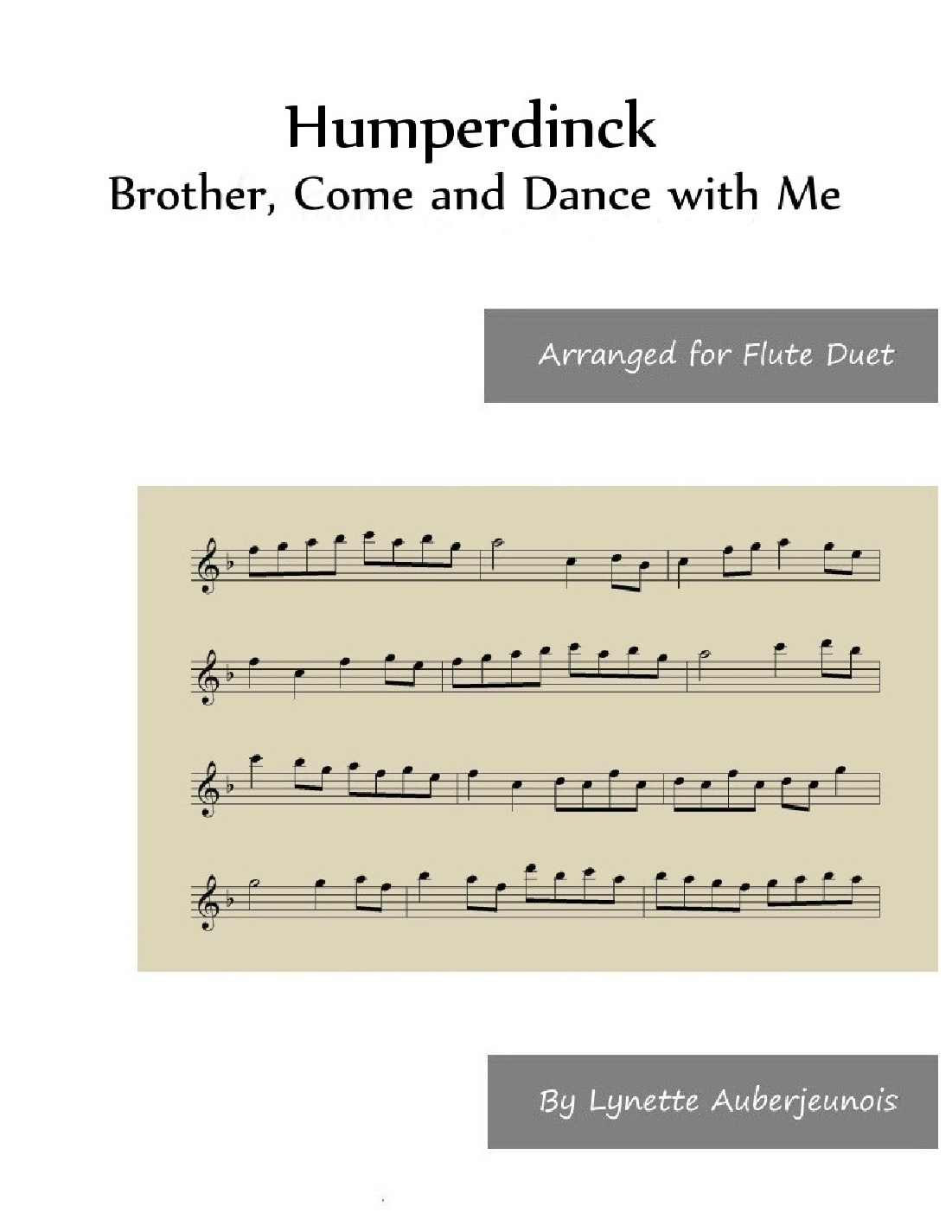 Humperdinck
Brother, Come and Dance with Me

Arranged for Flute Duet

By Lynette Auberjeunois